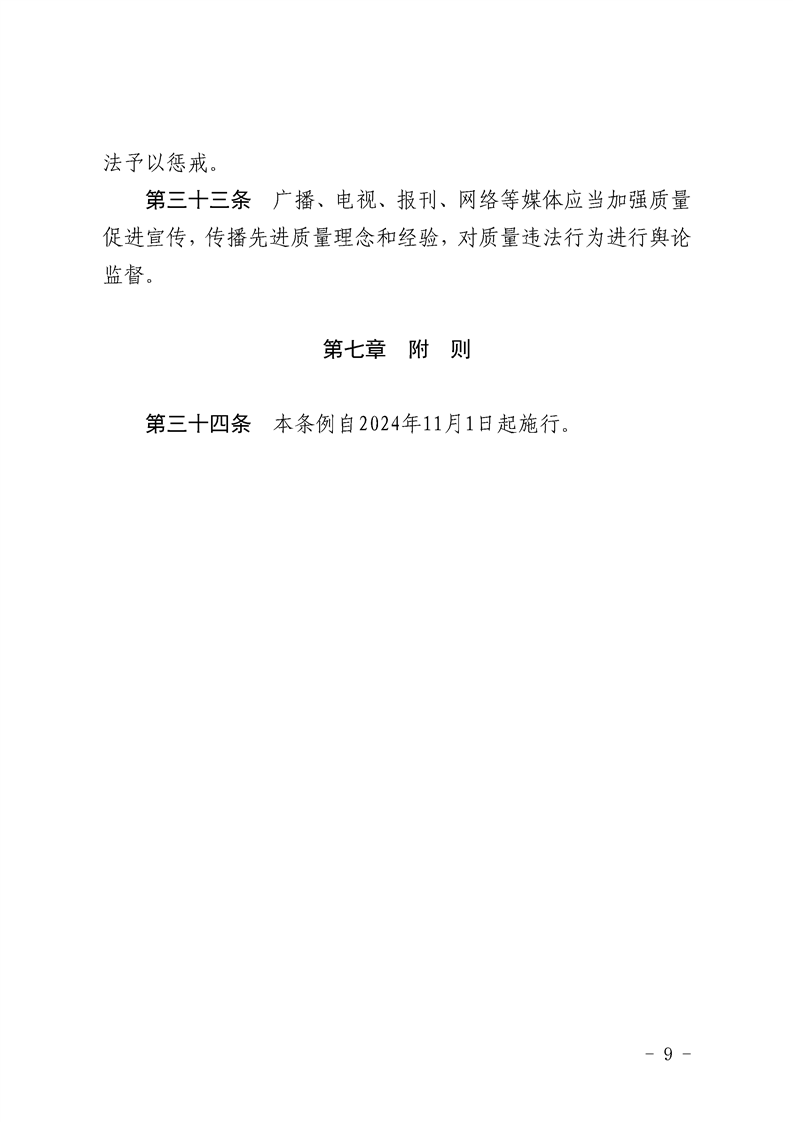 法予以惩戒。

第三十三条　广播、电视、报刊、网络等媒体应当加强质量促进宣传，传播先进质量理念和经验，对质量违法行为进行舆论监督。

第七章　附　则

第三十四条　本条例自2024年11月1日起施行。

- 9 -